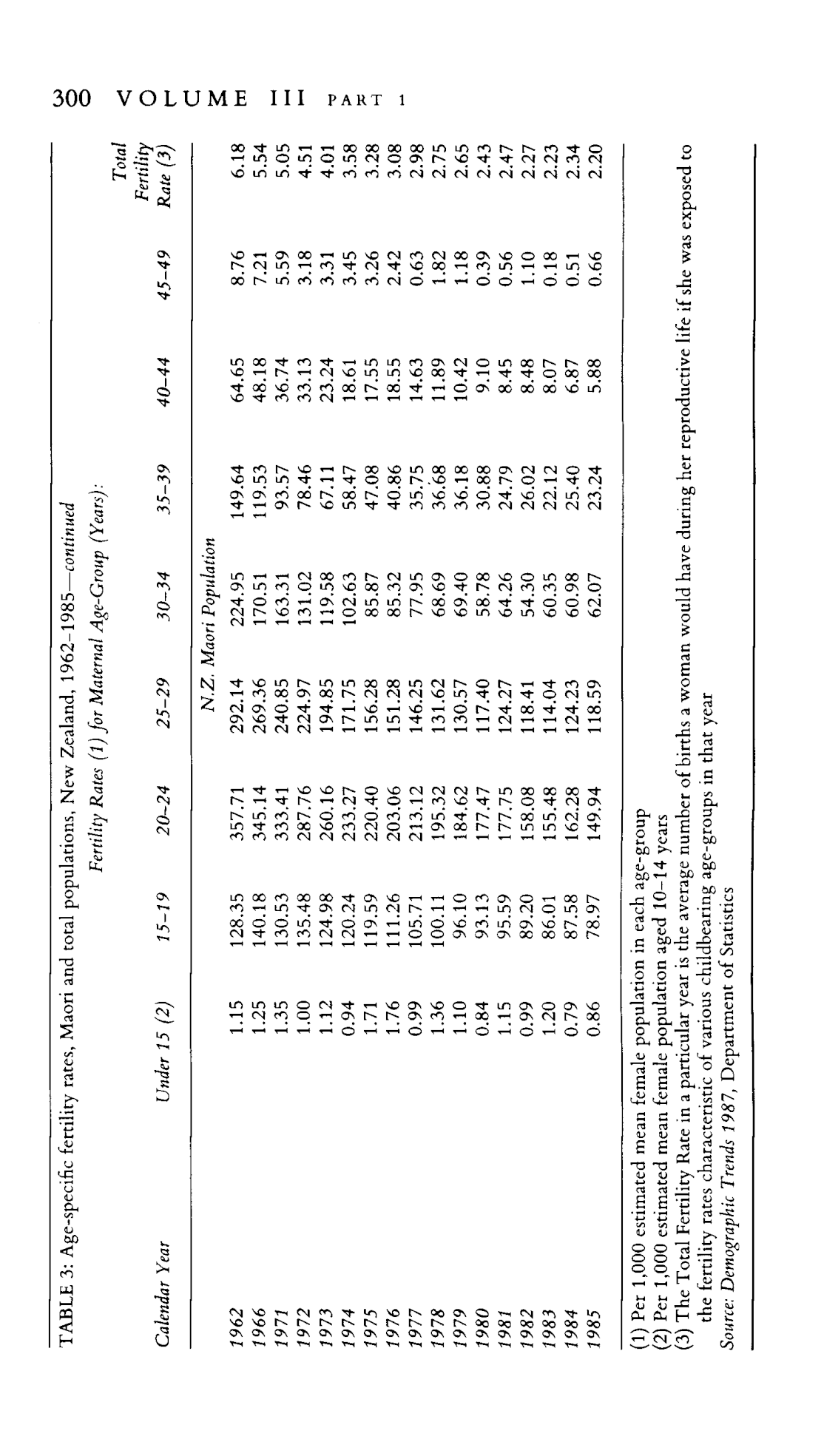 300 VOLUME III PART 1

TABLE 3: Age-specific fertility rates, Maori and total populations, New Zealand, 1962-1985—continued

Fertility Rates (1) for Maternal Age-Group (Years):

| Calendar Year | Under 15 (2) | 15–19 | 20–24 | 25–29 | 30–34 | 35–39 | 40–44 | 45–49 | Total Fertility Rate (3) |
|---|---|---|---|---|---|---|---|---|---|
| | | | | N.Z. Maori Population | | | | | |
| 1962 | 1.15 | 128.35 | 357.71 | 292.14 | 224.95 | 149.64 | 64.65 | 8.76 | 6.18 |
| 1966 | 1.25 | 140.18 | 345.14 | 269.36 | 170.51 | 119.53 | 48.18 | 7.21 | 5.54 |
| 1971 | 1.35 | 130.53 | 333.41 | 240.85 | 163.31 | 93.57 | 36.74 | 5.59 | 5.05 |
| 1972 | 1.00 | 135.48 | 287.76 | 224.97 | 131.02 | 78.46 | 33.13 | 3.18 | 4.51 |
| 1973 | 1.12 | 124.98 | 260.16 | 194.85 | 119.58 | 67.11 | 23.24 | 3.31 | 4.01 |
| 1974 | 0.94 | 120.24 | 233.27 | 171.75 | 102.63 | 58.47 | 18.61 | 3.45 | 3.58 |
| 1975 | 1.71 | 119.59 | 220.40 | 156.28 | 85.87 | 47.08 | 17.55 | 3.26 | 3.28 |
| 1976 | 1.76 | 111.26 | 203.06 | 151.28 | 85.32 | 40.86 | 18.55 | 2.42 | 3.08 |
| 1977 | 0.99 | 105.71 | 213.12 | 146.25 | 77.95 | 35.75 | 14.63 | 0.63 | 2.98 |
| 1978 | 1.36 | 100.11 | 195.32 | 131.62 | 68.69 | 36.68 | 11.89 | 1.82 | 2.75 |
| 1979 | 1.10 | 96.10 | 184.62 | 130.57 | 69.40 | 36.18 | 10.42 | 1.18 | 2.65 |
| 1980 | 0.84 | 93.13 | 177.47 | 117.40 | 58.78 | 30.88 | 9.10 | 0.39 | 2.43 |
| 1981 | 1.15 | 95.59 | 177.75 | 124.27 | 64.26 | 24.79 | 8.45 | 0.56 | 2.47 |
| 1982 | 0.99 | 89.20 | 158.08 | 118.41 | 54.30 | 26.02 | 8.48 | 1.10 | 2.27 |
| 1983 | 1.20 | 86.01 | 155.48 | 114.04 | 60.35 | 22.12 | 8.07 | 0.18 | 2.23 |
| 1984 | 0.79 | 87.58 | 162.28 | 124.23 | 60.98 | 25.40 | 6.87 | 0.51 | 2.34 |
| 1985 | 0.86 | 78.97 | 149.94 | 118.59 | 62.07 | 23.24 | 5.88 | 0.66 | 2.20 |

(1) Per 1,000 estimated mean female population in each age-group
(2) Per 1,000 estimated mean female population aged 10–14 years
(3) The Total Fertility Rate in a particular year is the average number of births a woman would have during her reproductive life if she was exposed to the fertility rates characteristic of various childbearing age-groups in that year
Source: Demographic Trends 1987, Department of Statistics